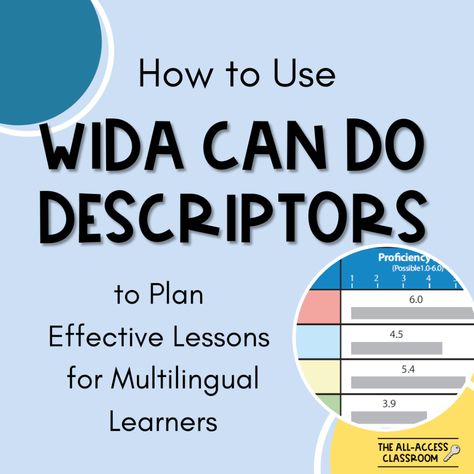 How to Use

WIDA CAN DO DESCRIPTORS

to Plan Effective Lessons for Multilingual Learners

Proficiency
(Possible1.0-6.0)
1 2 3 4

6.0

4.5

5.4

3.9

THE ALL-ACCESS CLASSROOM